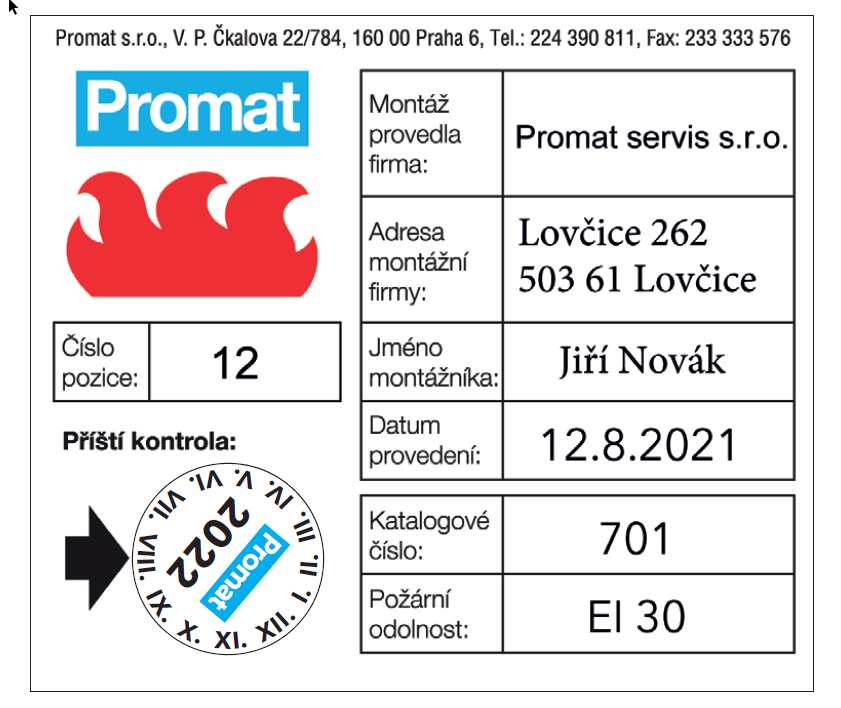 Promat s.r.o., V. P. Čkalova 22/784, 160 00 Praha 6, Tel.: 224 390 811, Fax: 233 333 576

Promat

| Číslo pozice: | 12 |
|---|---|

Příští kontrola:

I. II. III. IV. V. VI. VII. VIII. IX. X. XI. XII.
2022
Promat

| Montáž provedla firma: | Promat servis s.r.o. |
|---|---|
| Adresa montážní firmy: | Lovčice 262 503 61 Lovčice |
| Jméno montážníka: | Jiří Novák |
| Datum provedení: | 12.8.2021 |

| Katalogové číslo: | 701 |
|---|---|
| Požární odolnost: | EI 30 |